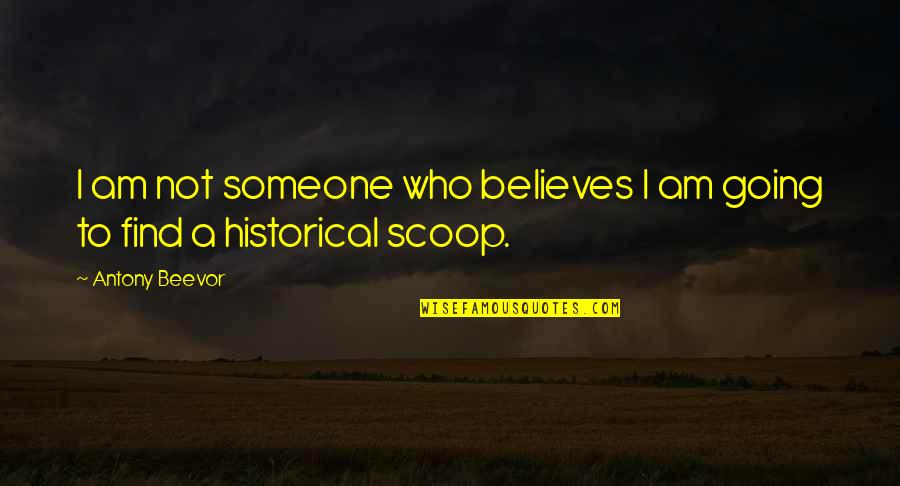 I am not someone who believes I am going to find a historical scoop.

~ Antony Beevor

WISEFAMOUSQUOTES.COM